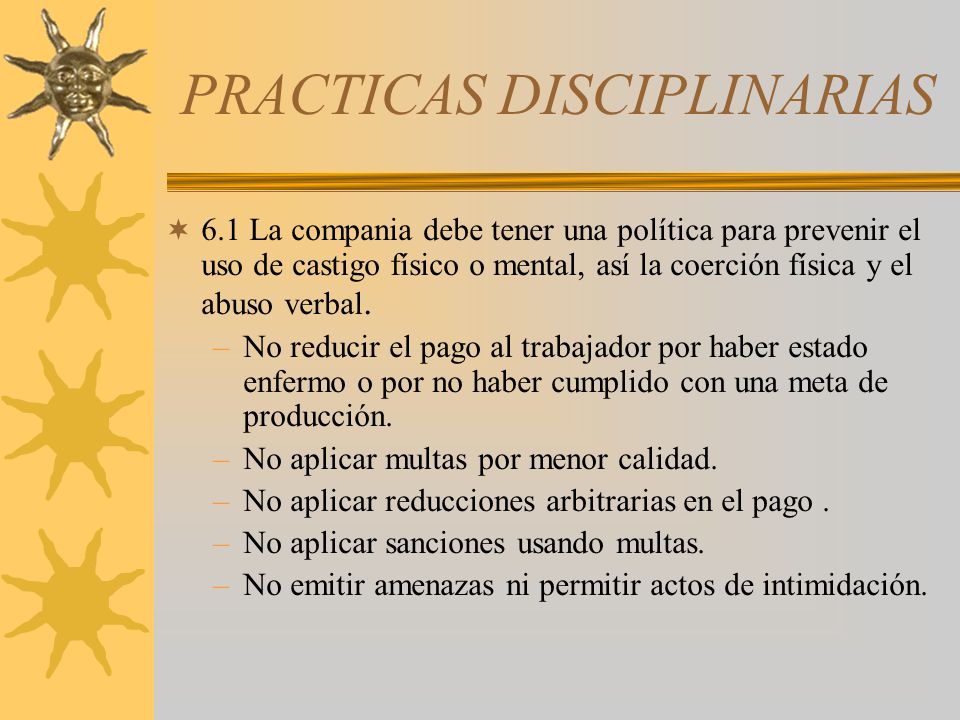 PRACTICAS DISCIPLINARIAS

6.1 La compania debe tener una política para prevenir el uso de castigo físico o mental, así la coerción física y el abuso verbal.

– No reducir el pago al trabajador por haber estado enfermo o por no haber cumplido con una meta de producción.
– No aplicar multas por menor calidad.
– No aplicar reducciones arbitrarias en el pago .
– No aplicar sanciones usando multas.
– No emitir amenazas ni permitir actos de intimidación.